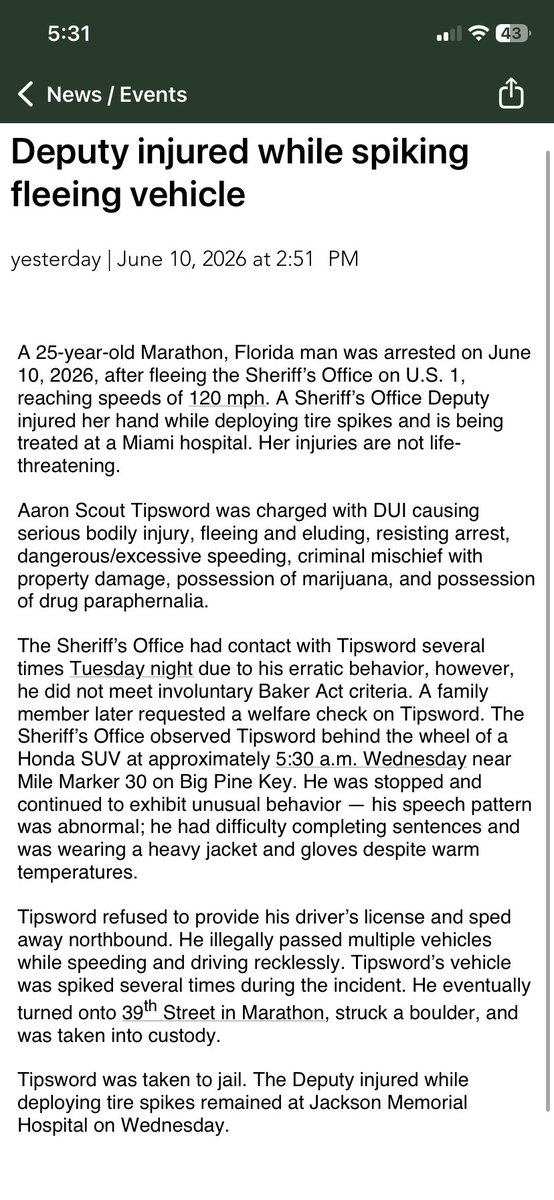 5:31

43

News / Events

Deputy injured while spiking fleeing vehicle

yesterday | June 10, 2026 at 2:51 PM

A 25-year-old Marathon, Florida man was arrested on June 10, 2026, after fleeing the Sheriff's Office on U.S. 1, reaching speeds of 120 mph. A Sheriff's Office Deputy injured her hand while deploying tire spikes and is being treated at a Miami hospital. Her injuries are not life-threatening.

Aaron Scout Tipsword was charged with DUI causing serious bodily injury, fleeing and eluding, resisting arrest, dangerous/excessive speeding, criminal mischief with property damage, possession of marijuana, and possession of drug paraphernalia.

The Sheriff's Office had contact with Tipsword several times Tuesday night due to his erratic behavior, however, he did not meet involuntary Baker Act criteria. A family member later requested a welfare check on Tipsword. The Sheriff's Office observed Tipsword behind the wheel of a Honda SUV at approximately 5:30 a.m. Wednesday near Mile Marker 30 on Big Pine Key. He was stopped and continued to exhibit unusual behavior — his speech pattern was abnormal; he had difficulty completing sentences and was wearing a heavy jacket and gloves despite warm temperatures.

Tipsword refused to provide his driver's license and sped away northbound. He illegally passed multiple vehicles while speeding and driving recklessly. Tipsword's vehicle was spiked several times during the incident. He eventually turned onto 39$^{th}$ Street in Marathon, struck a boulder, and was taken into custody.

Tipsword was taken to jail. The Deputy injured while deploying tire spikes remained at Jackson Memorial Hospital on Wednesday.